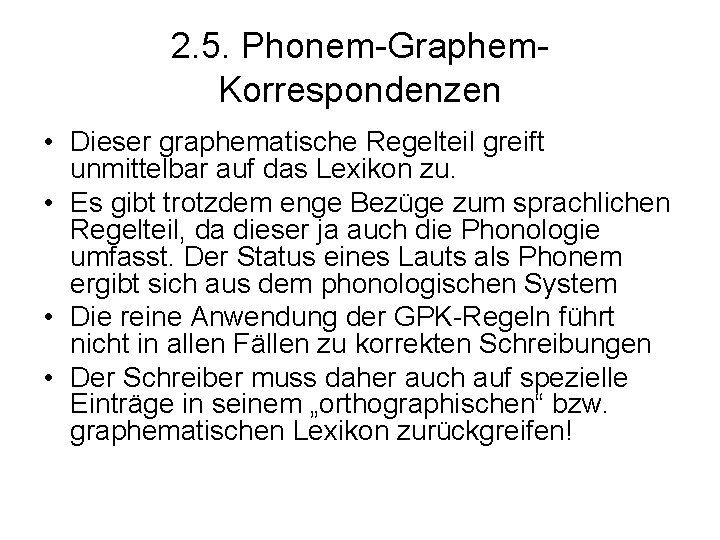 2.5. Phonem-Graphem-Korrespondenzen

• Dieser graphematische Regelteil greift unmittelbar auf das Lexikon zu.
• Es gibt trotzdem enge Bezüge zum sprachlichen Regelteil, da dieser ja auch die Phonologie umfasst. Der Status eines Lauts als Phonem ergibt sich aus dem phonologischen System
• Die reine Anwendung der GPK-Regeln führt nicht in allen Fällen zu korrekten Schreibungen
• Der Schreiber muss daher auch auf spezielle Einträge in seinem „orthographischen“ bzw. graphematischen Lexikon zurückgreifen!